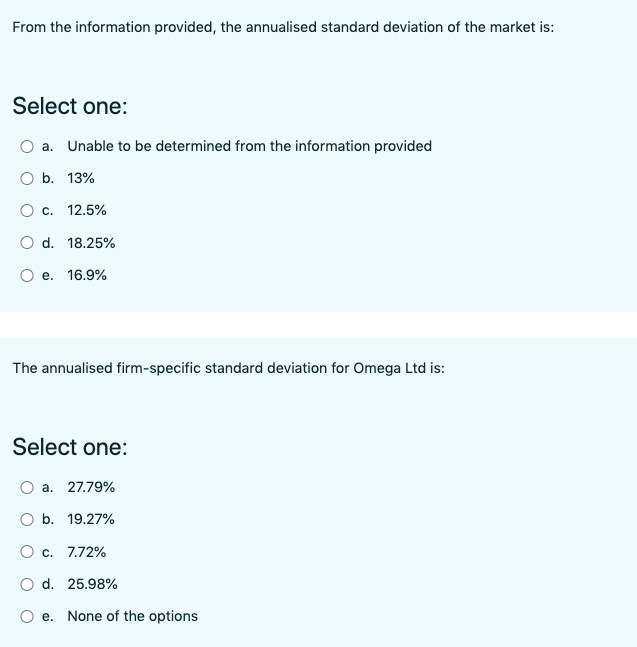 From the information provided, the annualised standard deviation of the market is:

Select one:

a. Unable to be determined from the information provided

b. 13%

c. 12.5%

d. 18.25%

e. 16.9%

The annualised firm-specific standard deviation for Omega Ltd is:

Select one:

a. 27.79%

b. 19.27%

c. 7.72%

d. 25.98%

e. None of the options